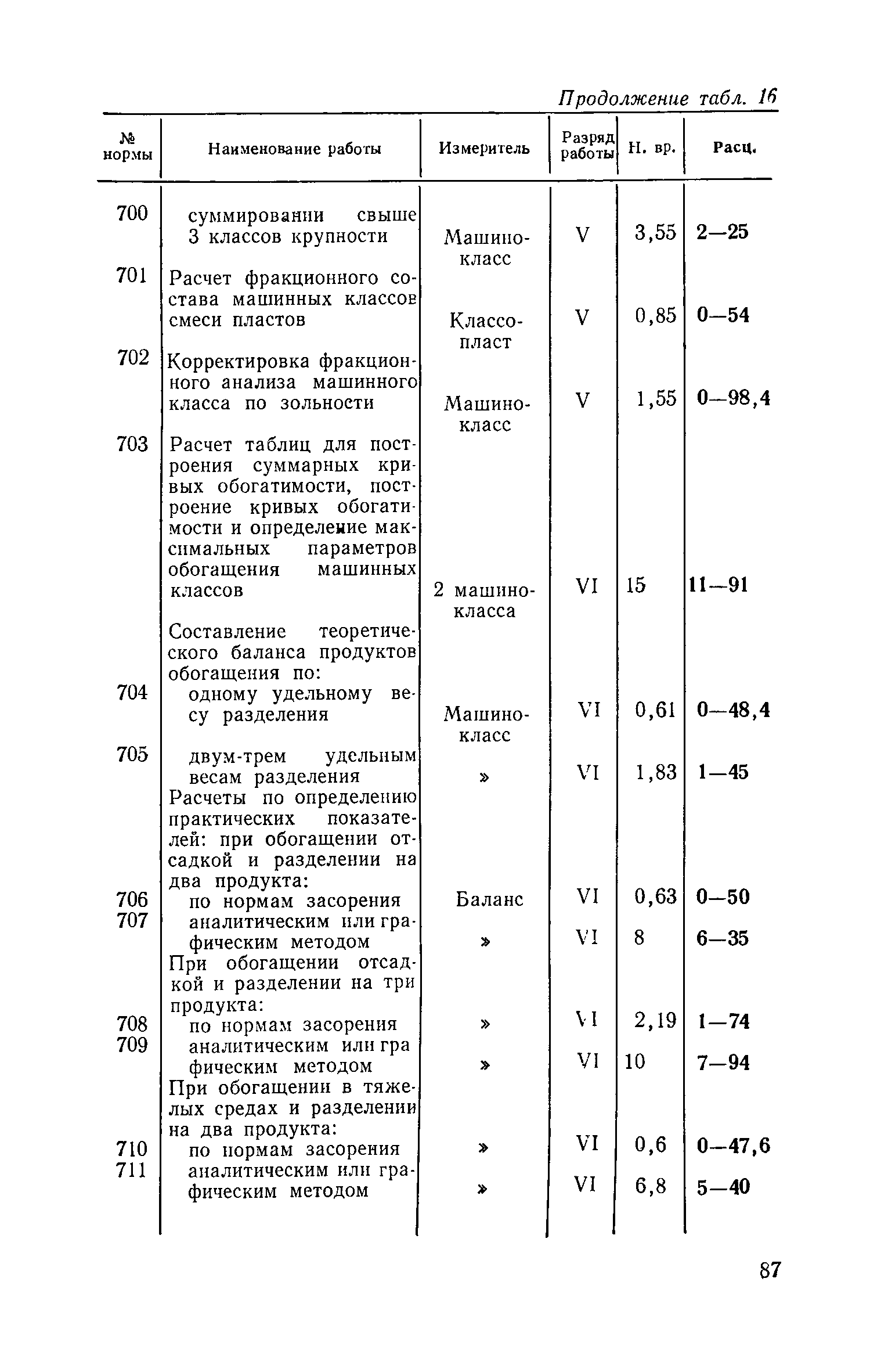 Продолжение табл. 16

| № нормы | Наименование работы | Измеритель | Разряд работы | Н. вр. | Расц. |
|---|---|---|---|---|---|
| 700 | суммировании свыше 3 классов крупности | Машино-класс | V | 3,55 | 2—25 |
| 701 | Расчет фракционного состава машинных классов смеси пластов | Классо-пласт | V | 0,85 | 0—54 |
| 702 | Корректировка фракционного анализа машинного класса по зольности | Машино-класс | V | 1,55 | 0—98,4 |
| 703 | Расчет таблиц для построения суммарных кривых обогатимости, построение кривых обогатимости и определение максимальных параметров обогащения машинных классов | 2 машино-класса | VI | 15 | 11—91 |
| | Составление теоретического баланса продуктов обогащения по: | | | | |
| 704 | одному удельному весу разделения | Машино-класс | VI | 0,61 | 0—48,4 |
| 705 | двум-трем удельным весам разделения | » | VI | 1,83 | 1—45 |
| | Расчеты по определению практических показателей: при обогащении отсадкой и разделении на два продукта: | | | | |
| 706 | по нормам засорения | Баланс | VI | 0,63 | 0—50 |
| 707 | аналитическим или графическим методом | » | VI | 8 | 6—35 |
| | При обогащении отсадкой и разделении на три продукта: | | | | |
| 708 | по нормам засорения | » | VI | 2,19 | 1—74 |
| 709 | аналитическим или графическим методом | » | VI | 10 | 7—94 |
| | При обогащении в тяжелых средах и разделении на два продукта: | | | | |
| 710 | по нормам засорения | » | VI | 0,6 | 0—47,6 |
| 711 | аналитическим или графическим методом | » | VI | 6,8 | 5—40 |

87